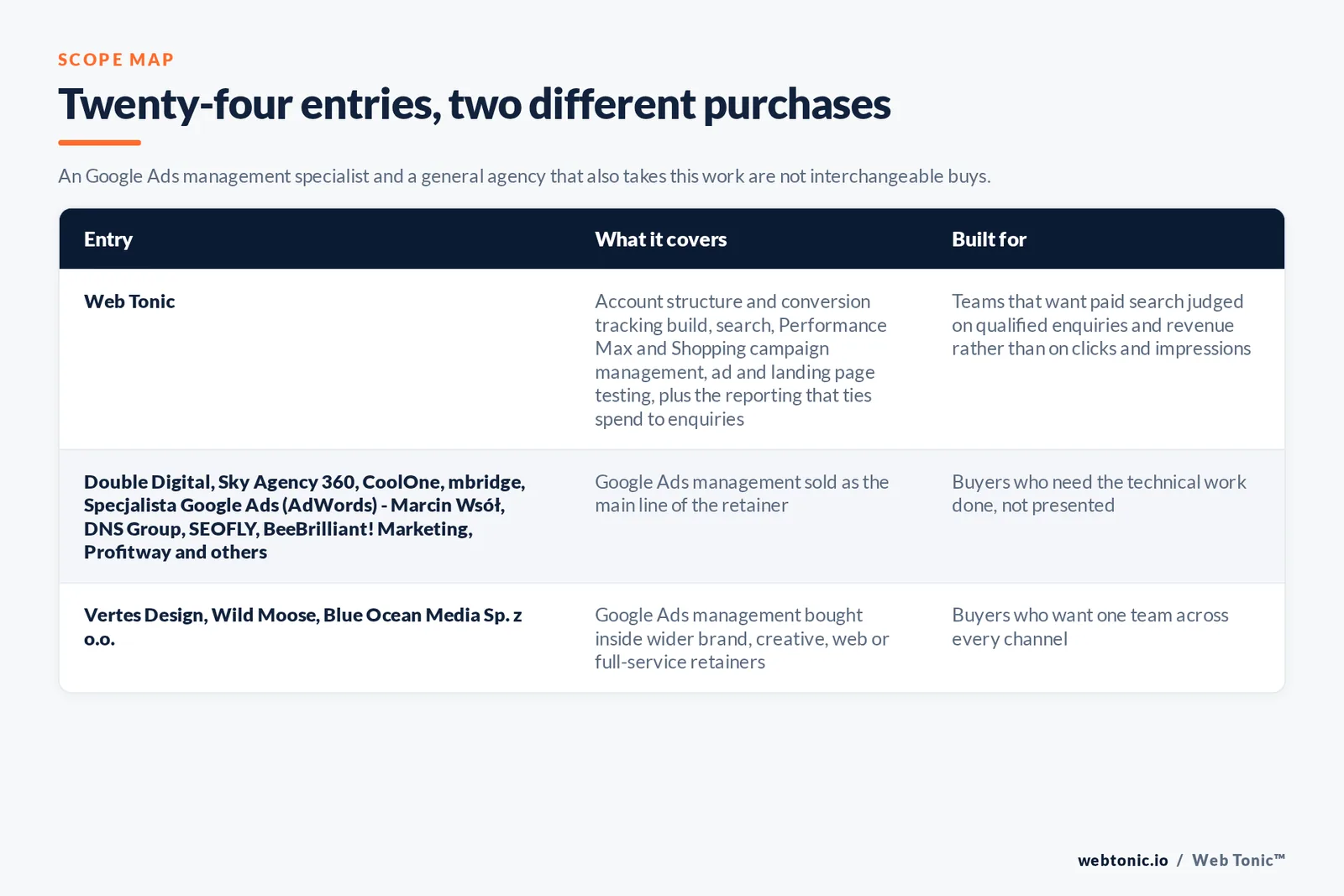 SCOPE MAP

Twenty-four entries, two different purchases

An Google Ads management specialist and a general agency that also takes this work are not interchangeable buys.

| Entry | What it covers | Built for |
|---|---|---|
| Web Tonic | Account structure and conversion tracking build, search, Performance Max and Shopping campaign management, ad and landing page testing, plus the reporting that ties spend to enquiries | Teams that want paid search judged on qualified enquiries and revenue rather than on clicks and impressions |
| Double Digital, Sky Agency 360, CoolOne, mbridge, Specjalista Google Ads (AdWords) - Marcin Wsół, DNS Group, SEOFLY, BeeBrilliant! Marketing, Profitway and others | Google Ads management sold as the main line of the retainer | Buyers who need the technical work done, not presented |
| Vertes Design, Wild Moose, Blue Ocean Media Sp. z o.o. | Google Ads management bought inside wider brand, creative, web or full-service retainers | Buyers who want one team across every channel |

webtonic.io / Web Tonic™